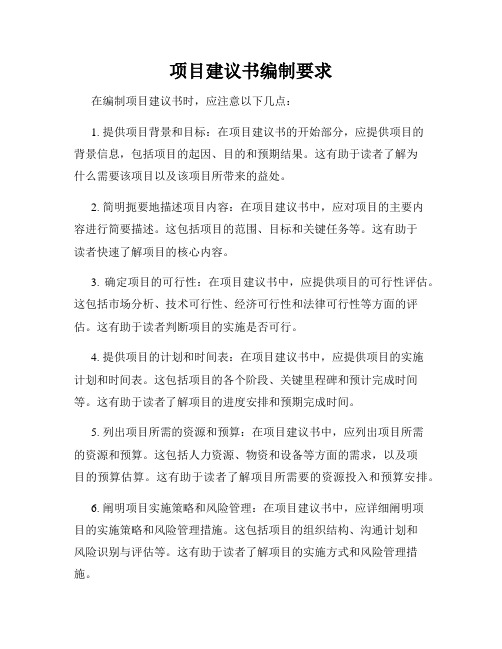 项目建议书编制要求

在编制项目建议书时，应注意以下几点：

1. 提供项目背景和目标：在项目建议书的开始部分，应提供项目的背景信息，包括项目的起因、目的和预期结果。这有助于读者了解为什么需要该项目以及该项目所带来的益处。

2. 简明扼要地描述项目内容：在项目建议书中，应对项目的主要内容进行简要描述。这包括项目的范围、目标和关键任务等。这有助于读者快速了解项目的核心内容。

3. 确定项目的可行性：在项目建议书中，应提供项目的可行性评估。这包括市场分析、技术可行性、经济可行性和法律可行性等方面的评估。这有助于读者判断项目的实施是否可行。

4. 提供项目的计划和时间表：在项目建议书中，应提供项目的实施计划和时间表。这包括项目的各个阶段、关键里程碑和预计完成时间等。这有助于读者了解项目的进度安排和预期完成时间。

5. 列出项目所需的资源和预算：在项目建议书中，应列出项目所需的资源和预算。这包括人力资源、物资和设备等方面的需求，以及项目的预算估算。这有助于读者了解项目所需要的资源投入和预算安排。

6. 阐明项目实施策略和风险管理：在项目建议书中，应详细阐明项目的实施策略和风险管理措施。这包括项目的组织结构、沟通计划和风险识别与评估等。这有助于读者了解项目的实施方式和风险管理措施。